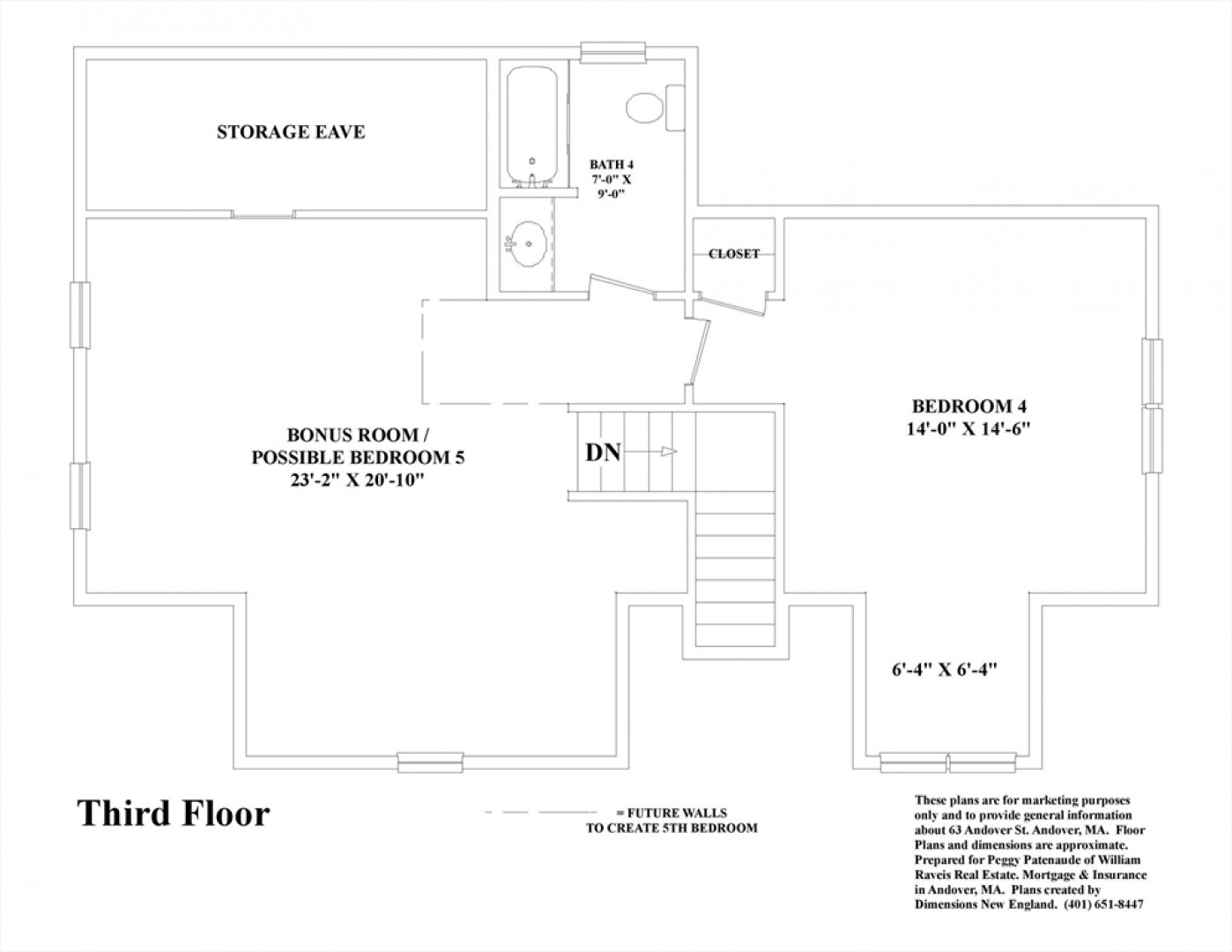 STORAGE EAVE

BATH 4
7'-0" X
9'-0"

CLOSET

BONUS ROOM /
POSSIBLE BEDROOM 5
23'-2" X 20'-10"

DN

BEDROOM 4
14'-0" X 14'-6"

6'-4" X 6'-4"

Third Floor

= FUTURE WALLS
TO CREATE 5TH BEDROOM

These plans are for marketing purposes only and to provide general information about 63 Andover St. Andover, MA. Floor Plans and dimensions are approximate. Prepared for Peggy Patenaude of William Raveis Real Estate. Mortgage & Insurance in Andover, MA. Plans created by Dimensions New England. (401) 651-8447